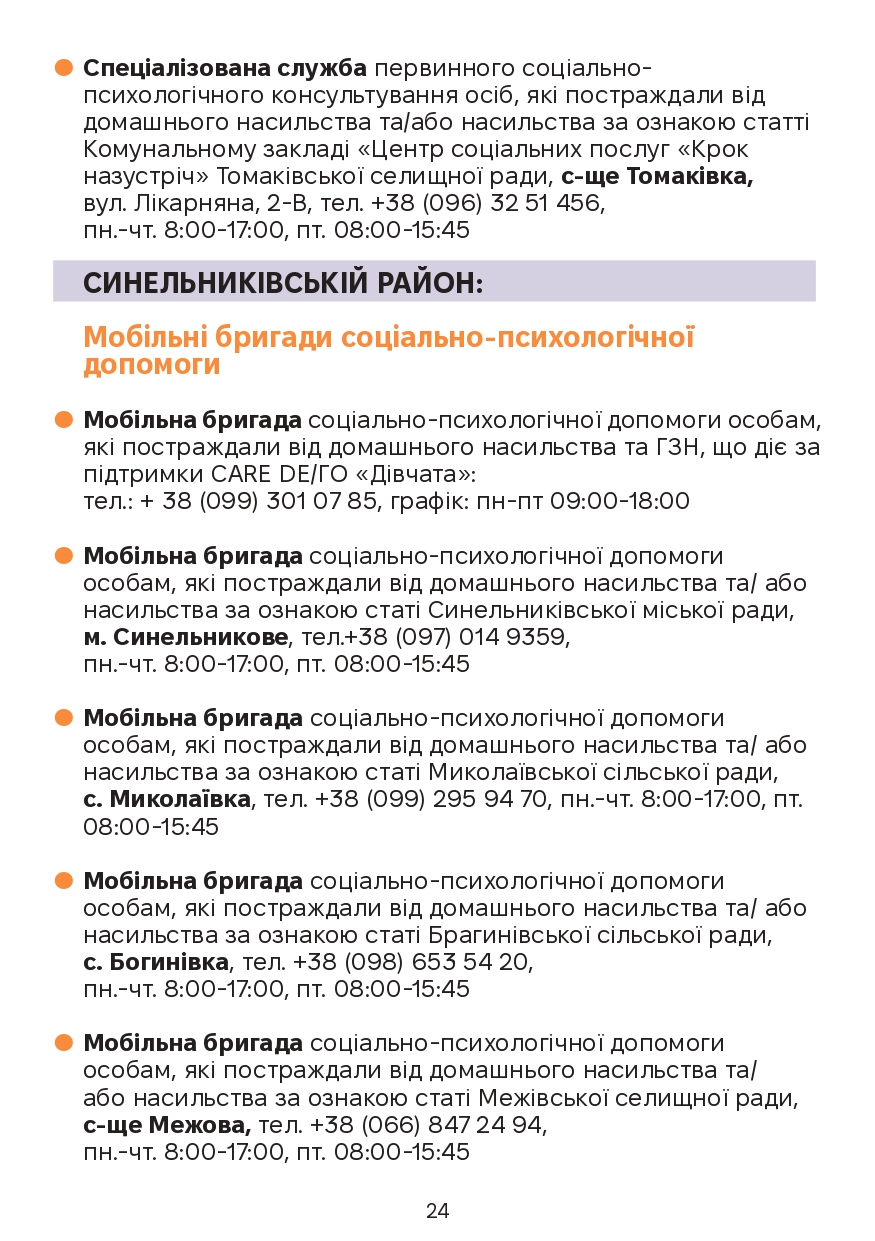 Спеціалізована служба первинного соціально-психологічного консультування осіб, які постраждали від домашнього насильства та/або насильства за ознакою статті Комунальному закладі «Центр соціальних послуг «Крок назустріч» Томаківської селищної ради, с-ще Томаківка, вул. Лікарняна, 2-В, тел. +38 (096) 32 51 456, пн.-чт. 8:00-17:00, пт. 08:00-15:45

СИНЕЛЬНИКІВСЬКІЙ РАЙОН:

Мобільні бригади соціально-психологічної допомоги

Мобільна бригада соціально-психологічної допомоги особам, які постраждали від домашнього насильства та ГЗН, що діє за підтримки CARE DE/ГО «Дівчата»:
тел.: + 38 (099) 301 07 85, графік: пн-пт 09:00-18:00

Мобільна бригада соціально-психологічної допомоги особам, які постраждали від домашнього насильства та/ або насильства за ознакою статі Синельниківської міської ради, м. Синельникове, тел.+38 (097) 014 9359, пн.-чт. 8:00-17:00, пт. 08:00-15:45

Мобільна бригада соціально-психологічної допомоги особам, які постраждали від домашнього насильства та/ або насильства за ознакою статі Миколаївської сільської ради, с. Миколаївка, тел. +38 (099) 295 94 70, пн.-чт. 8:00-17:00, пт. 08:00-15:45

Мобільна бригада соціально-психологічної допомоги особам, які постраждали від домашнього насильства та/ або насильства за ознакою статі Брагинівської сільської ради, с. Богинівка, тел. +38 (098) 653 54 20, пн.-чт. 8:00-17:00, пт. 08:00-15:45

Мобільна бригада соціально-психологічної допомоги особам, які постраждали від домашнього насильства та/ або насильства за ознакою статі Межівської селищної ради, с-ще Межова, тел. +38 (066) 847 24 94, пн.-чт. 8:00-17:00, пт. 08:00-15:45

24